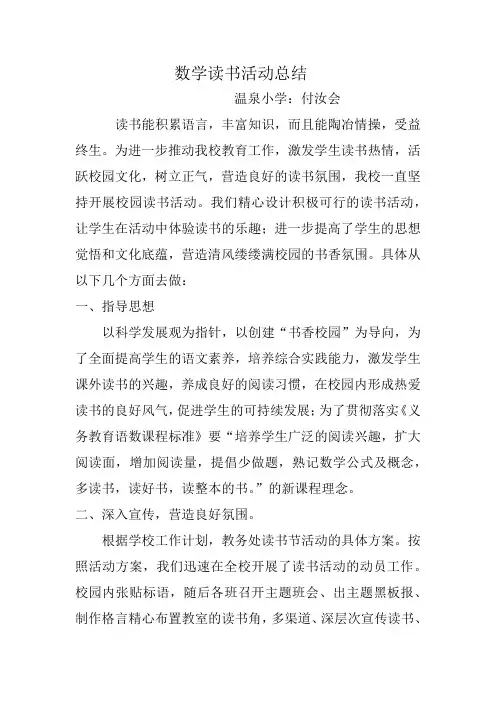 数学读书活动总结

温泉小学：付汝会

读书能积累语言，丰富知识，而且能陶冶情操，受益终生。为进一步推动我校教育工作，激发学生读书热情，活跃校园文化，树立正气，营造良好的读书氛围，我校一直坚持开展校园读书活动。我们精心设计积极可行的读书活动，让学生在活动中体验读书的乐趣；进一步提高了学生的思想觉悟和文化底蕴，营造清风缕缕满校园的书香氛围。具体从以下几个方面去做：

一、指导思想

以科学发展观为指针，以创建“书香校园”为导向，为了全面提高学生的语文素养，培养综合实践能力，激发学生课外读书的兴趣，养成良好的阅读习惯，在校园内形成热爱读书的良好风气，促进学生的可持续发展；为了贯彻落实《义务教育语数课程标准》要“培养学生广泛的阅读兴趣，扩大阅读面，增加阅读量，提倡少做题，熟记数学公式及概念，多读书，读好书，读整本的书。”的新课程理念。

二、深入宣传，营造良好氛围。

根据学校工作计划，教务处读书节活动的具体方案。按照活动方案，我们迅速在全校开展了读书活动的动员工作。校园内张贴标语，随后各班召开主题班会、出主题黑板报、制作格言精心布置教室的读书角，多渠道、深层次宣传读书、